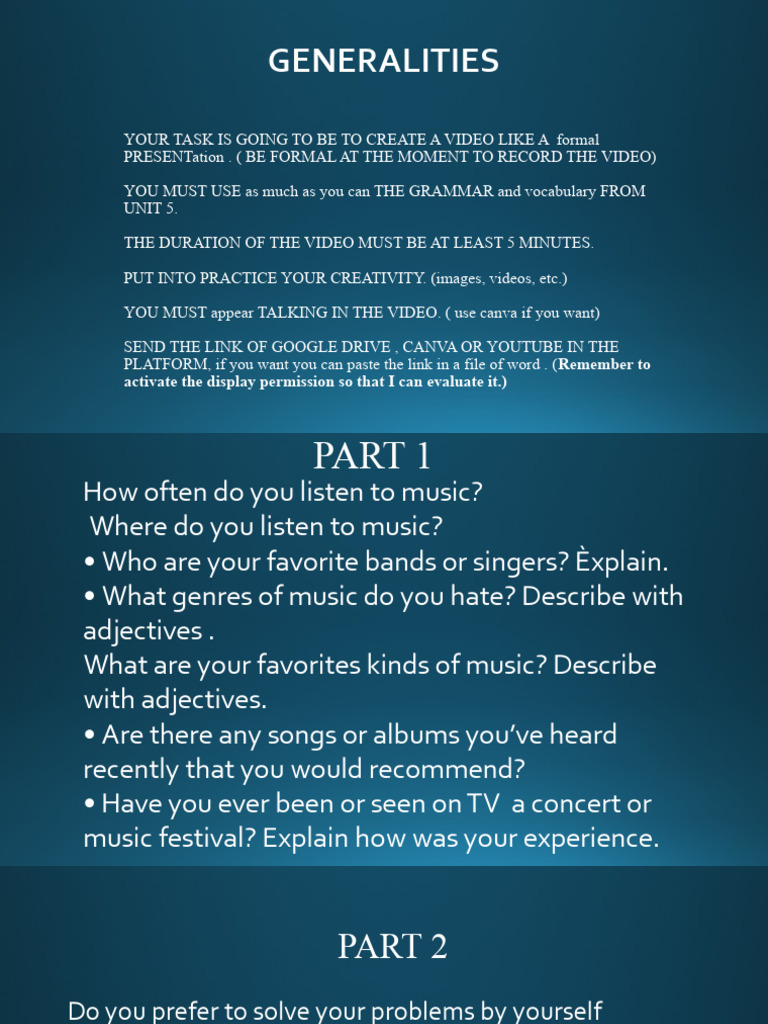 GENERALITIES

YOUR TASK IS GOING TO BE TO CREATE A VIDEO LIKE A formal PRESENTation . ( BE FORMAL AT THE MOMENT TO RECORD THE VIDEO)

YOU MUST USE as much as you can THE GRAMMAR and vocabulary FROM UNIT 5.

THE DURATION OF THE VIDEO MUST BE AT LEAST 5 MINUTES.

PUT INTO PRACTICE YOUR CREATIVITY. (images, videos, etc.)

YOU MUST appear TALKING IN THE VIDEO. ( use canva if you want)

SEND THE LINK OF GOOGLE DRIVE , CANVA OR YOUTUBE IN THE PLATFORM, if you want you can paste the link in a file of word . (Remember to activate the display permission so that I can evaluate it.)

PART 1

How often do you listen to music?
Where do you listen to music?
• Who are your favorite bands or singers? Èxplain.
• What genres of music do you hate? Describe with adjectives .
What are your favorites kinds of music? Describe with adjectives.
• Are there any songs or albums you've heard recently that you would recommend?
• Have you ever been or seen on TV a concert or music festival? Explain how was your experience.

PART 2

Do you prefer to solve your problems by yourself